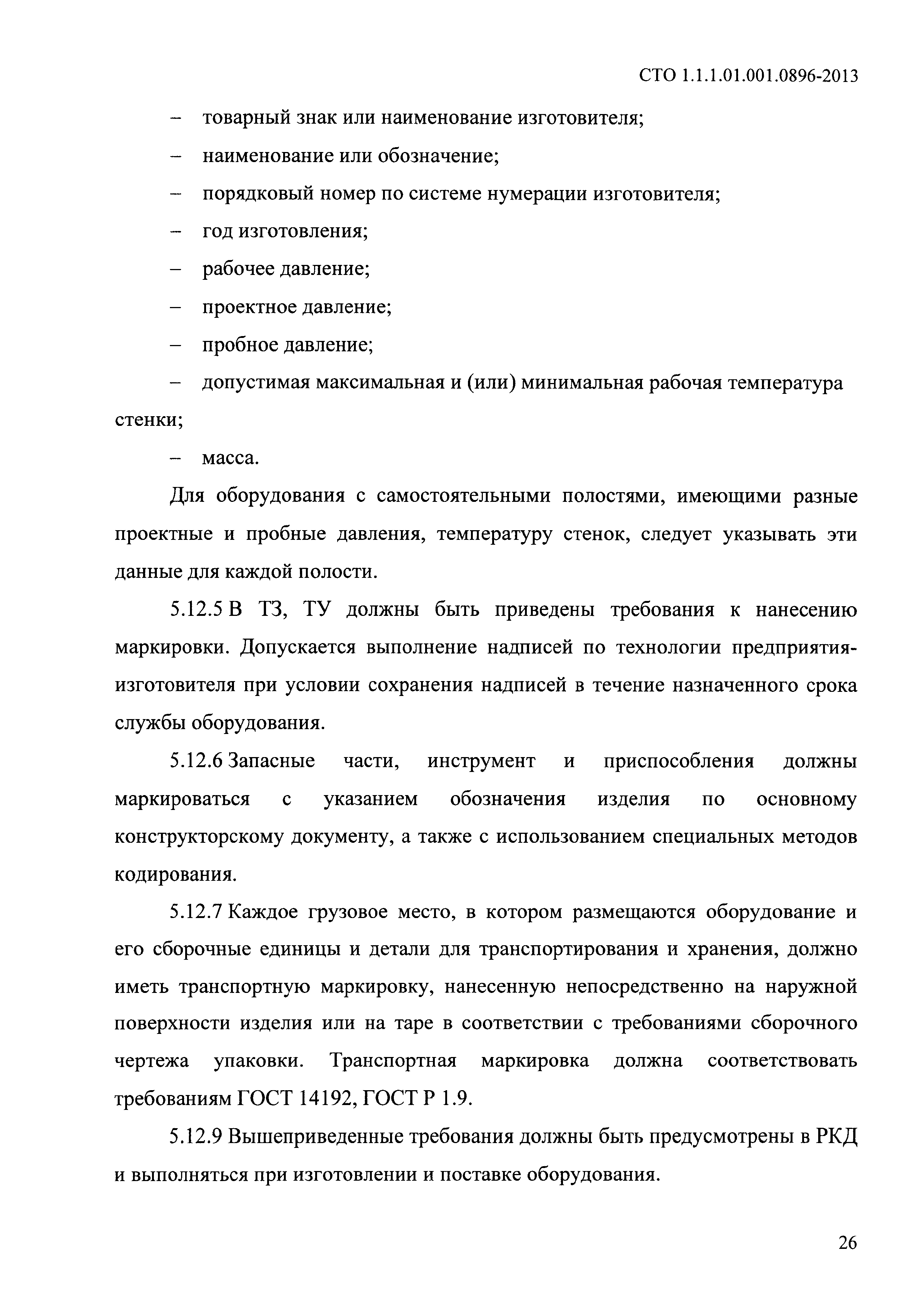 СТО 1.1.1.01.001.0896-2013

– товарный знак или наименование изготовителя;

– наименование или обозначение;

– порядковый номер по системе нумерации изготовителя;

– год изготовления;

– рабочее давление;

– проектное давление;

– пробное давление;

– допустимая максимальная и (или) минимальная рабочая температура стенки;

– масса.

Для оборудования с самостоятельными полостями, имеющими разные проектные и пробные давления, температуру стенок, следует указывать эти данные для каждой полости.

5.12.5 В ТЗ, ТУ должны быть приведены требования к нанесению маркировки. Допускается выполнение надписей по технологии предприятия-изготовителя при условии сохранения надписей в течение назначенного срока службы оборудования.

5.12.6 Запасные части, инструмент и приспособления должны маркироваться с указанием обозначения изделия по основному конструкторскому документу, а также с использованием специальных методов кодирования.

5.12.7 Каждое грузовое место, в котором размещаются оборудование и его сборочные единицы и детали для транспортирования и хранения, должно иметь транспортную маркировку, нанесенную непосредственно на наружной поверхности изделия или на таре в соответствии с требованиями сборочного чертежа упаковки. Транспортная маркировка должна соответствовать требованиям ГОСТ 14192, ГОСТ Р 1.9.

5.12.9 Вышеприведенные требования должны быть предусмотрены в РКД и выполняться при изготовлении и поставке оборудования.

26